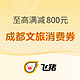 至高满减800元

成都文旅消费券

飞猪